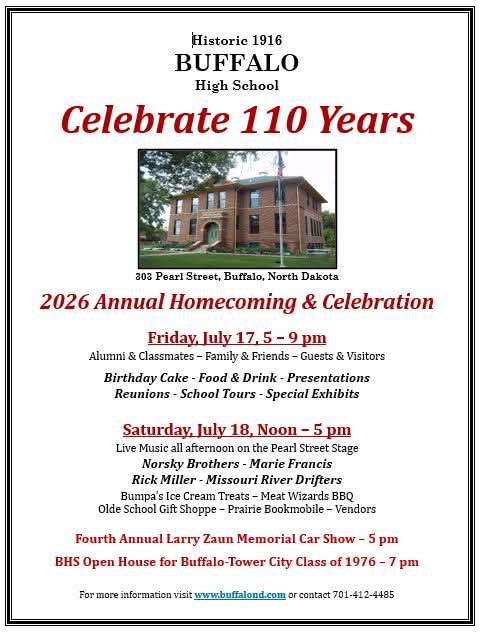 Historic 1916
BUFFALO
High School

Celebrate 110 Years

303 Pearl Street, Buffalo, North Dakota

2026 Annual Homecoming & Celebration

Friday, July 17, 5 – 9 pm
Alumni & Classmates – Family & Friends – Guests & Visitors
Birthday Cake - Food & Drink - Presentations
Reunions - School Tours - Special Exhibits

Saturday, July 18, Noon – 5 pm
Live Music all afternoon on the Pearl Street Stage
Norsky Brothers - Marie Francis
Rick Miller - Missouri River Drifters
Bumpa's Ice Cream Treats – Meat Wizards BBQ
Olde School Gift Shoppe – Prairie Bookmobile – Vendors

Fourth Annual Larry Zaun Memorial Car Show – 5 pm

BHS Open House for Buffalo-Tower City Class of 1976 – 7 pm

For more information visit www.buffalond.com or contact 701-412-4485